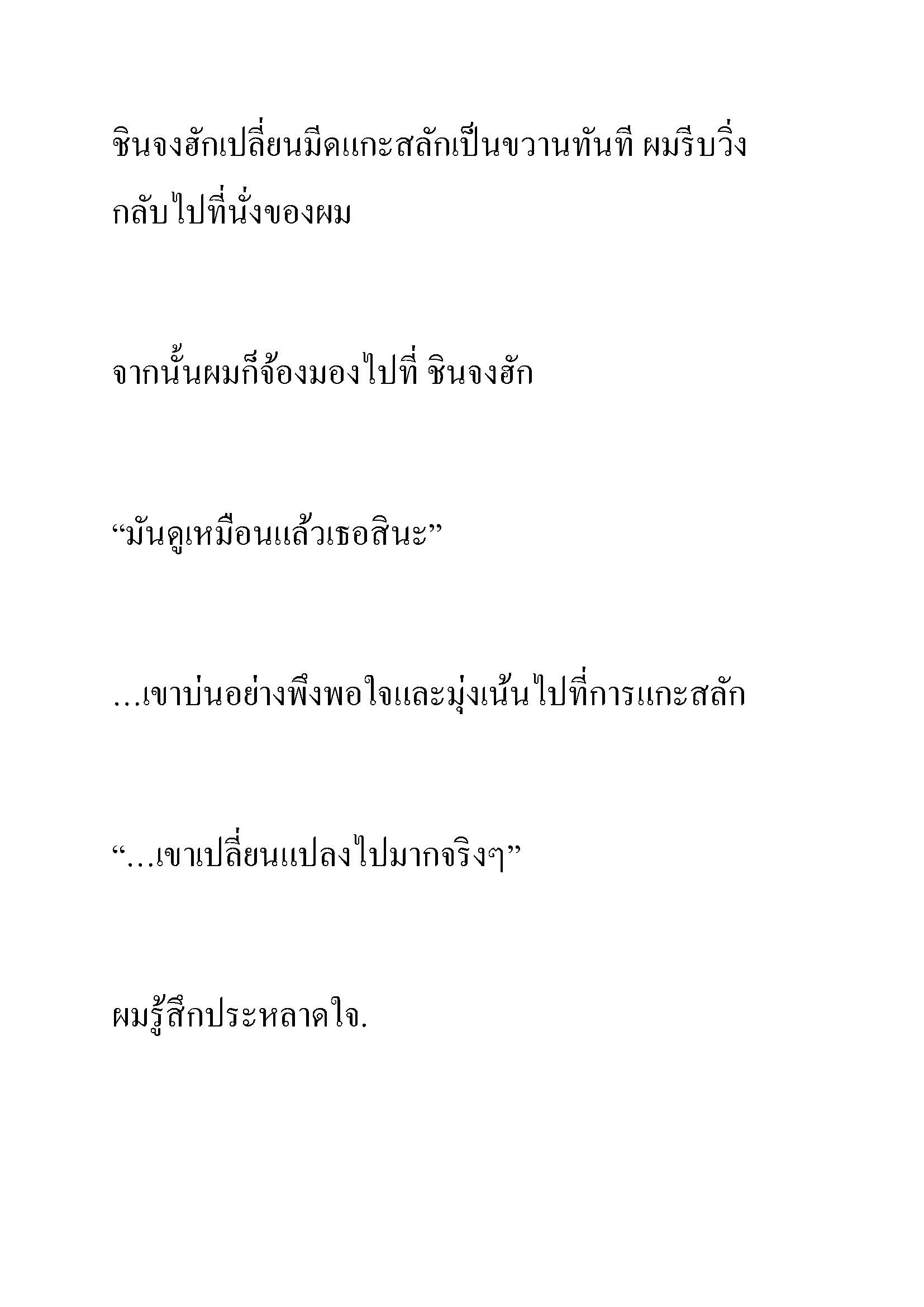 ชินจงฮักเปลี่ยนมีดแกะสลักเป็นขวานทันที ผมรีบวิ่งกลับไปที่นั่งของผม

จากนั้นผมก็จ้องมองไปที่ ชินจงฮัก

“มันดูเหมือนแล้วเธอสินะ”

…เขาบ่นอย่างพึงพอใจและมุ่งเน้นไปที่การแกะสลัก

“…เขาเปลี่ยนแปลงไปมากจริงๆ”

ผมรู้สึกประหลาดใจ.